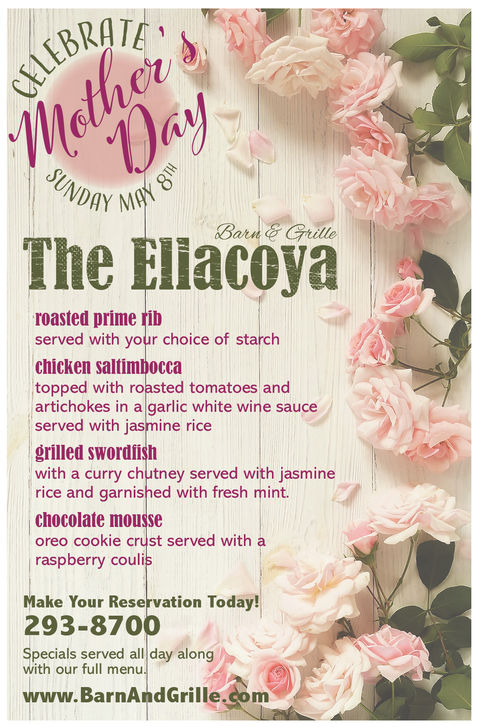 CELEBRATE
Mother's Day
SUNDAY MAY 8TH

Barn & Grille
The Ellacoya

roasted prime rib
served with your choice of starch

chicken saltimbocca
topped with roasted tomatoes and artichokes in a garlic white wine sauce served with jasmine rice

grilled swordfish
with a curry chutney served with jasmine rice and garnished with fresh mint.

chocolate mousse
oreo cookie crust served with a raspberry coulis

Make Your Reservation Today!
293-8700

Specials served all day along with our full menu.

www.BarnAndGrille.com